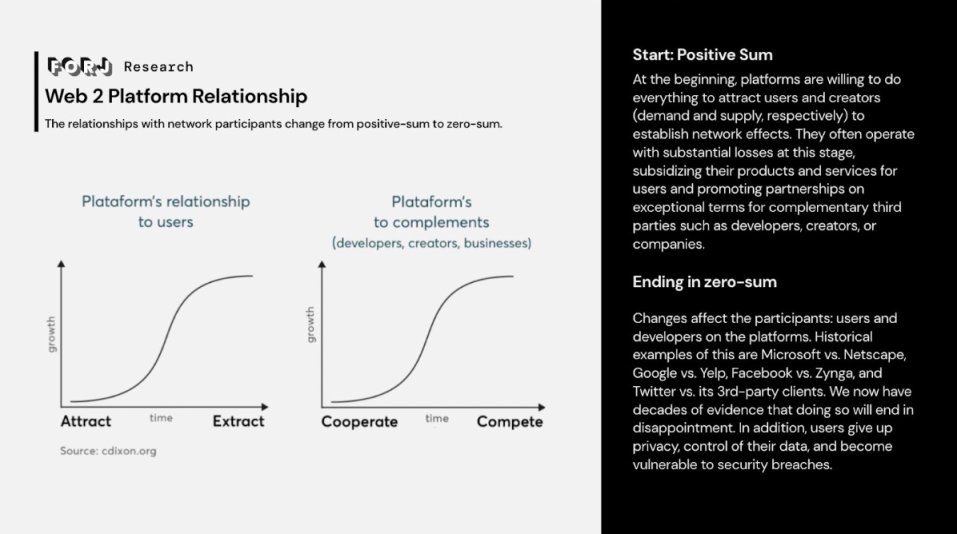 FORJ Research

Web 2 Platform Relationship

The relationships with network participants change from positive-sum to zero-sum.

Plataform's relationship to users

growth

Attract time Extract

Plataform's to complements (developers, creators, businesses)

growth

Cooperate time Compete

Source: cdixon.org

Start: Positive Sum

At the beginning, platforms are willing to do everything to attract users and creators (demand and supply, respectively) to establish network effects. They often operate with substantial losses at this stage, subsidizing their products and services for users and promoting partnerships on exceptional terms for complementary third parties such as developers, creators, or companies.

Ending in zero-sum

Changes affect the participants: users and developers on the platforms. Historical examples of this are Microsoft vs. Netscape, Google vs. Yelp, Facebook vs. Zynga, and Twitter vs. its 3rd-party clients. We now have decades of evidence that doing so will end in disappointment. In addition, users give up privacy, control of their data, and become vulnerable to security breaches.